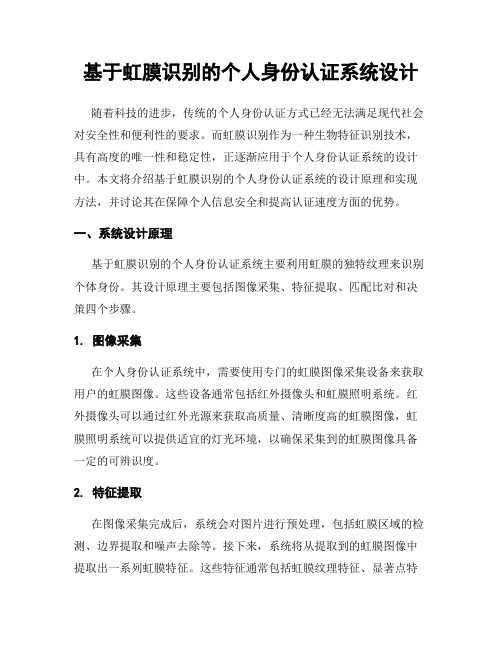 基于虹膜识别的个人身份认证系统设计

随着科技的进步，传统的个人身份认证方式已经无法满足现代社会对安全性和便利性的要求。而虹膜识别作为一种生物特征识别技术，具有高度的唯一性和稳定性，正逐渐应用于个人身份认证系统的设计中。本文将介绍基于虹膜识别的个人身份认证系统的设计原理和实现方法，并讨论其在保障个人信息安全和提高认证速度方面的优势。

一、系统设计原理

基于虹膜识别的个人身份认证系统主要利用虹膜的独特纹理来识别个体身份。其设计原理主要包括图像采集、特征提取、匹配比对和决策四个步骤。

1. 图像采集

在个人身份认证系统中，需要使用专门的虹膜图像采集设备来获取用户的虹膜图像。这些设备通常包括红外摄像头和虹膜照明系统。红外摄像头可以通过红外光源来获取高质量、清晰度高的虹膜图像，虹膜照明系统可以提供适宜的灯光环境，以确保采集到的虹膜图像具备一定的可辨识度。

2. 特征提取

在图像采集完成后，系统会对图片进行预处理，包括虹膜区域的检测、边界提取和噪声去除等。接下来，系统将从提取到的虹膜图像中提取出一系列虹膜特征。这些特征通常包括虹膜纹理特征、显著点特